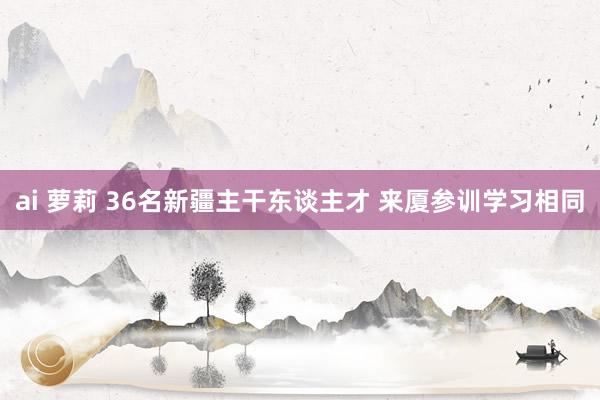 ai 萝莉 36名新疆主干东谈主才 来厦参训学习相同